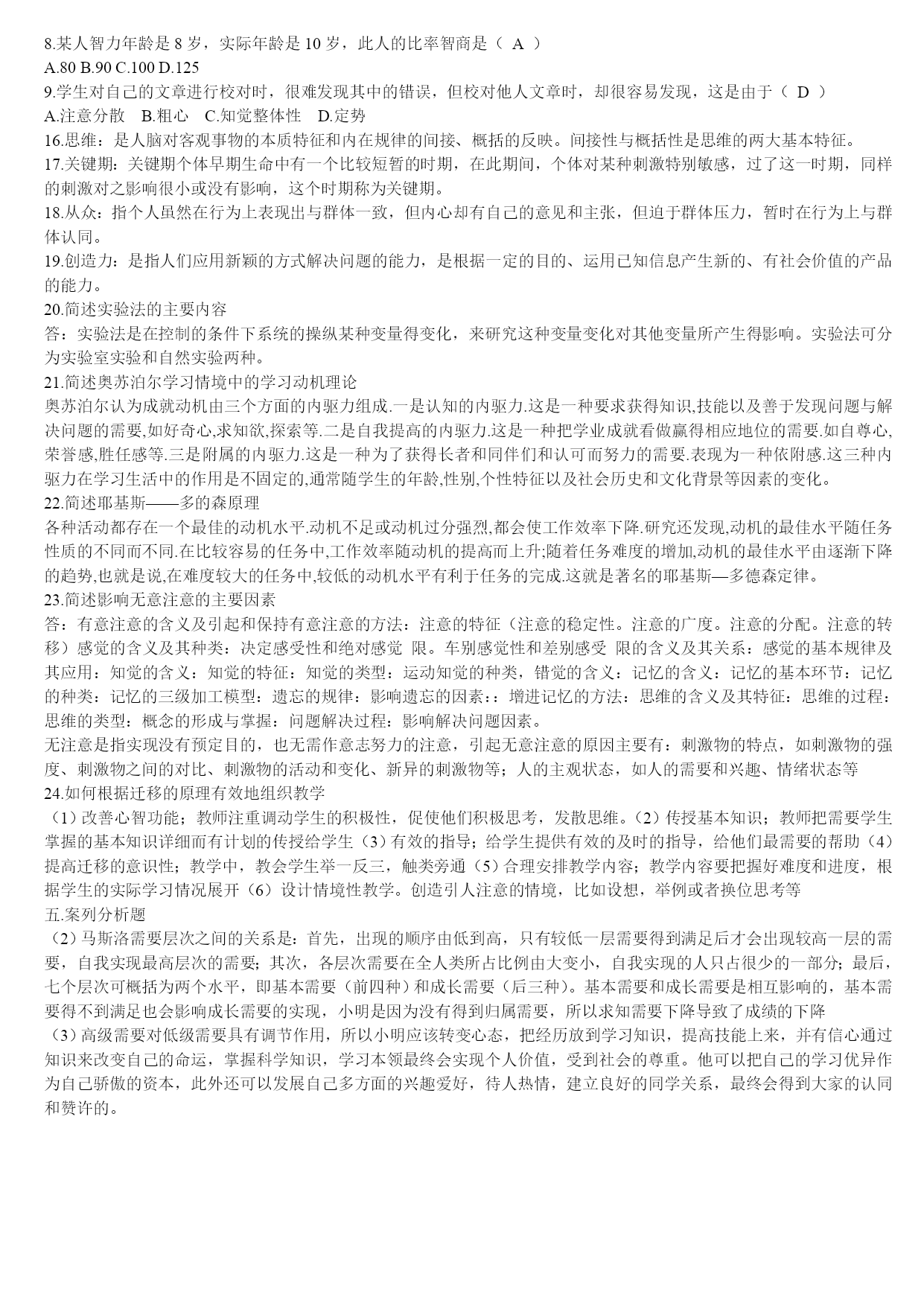 8.某人智力年龄是 8 岁，实际年龄是 10 岁，此人的比率智商是（ A ）
A.80 B.90 C.100 D.125
9.学生对自己的文章进行校对时，很难发现其中的错误，但校对他人文章时，却很容易发现，这是由于（ D ）
A.注意分散 B.粗心 C.知觉整体性 D.定势
16.思维：是人脑对客观事物的本质特征和内在规律的间接、概括的反映。间接性与概括性是思维的两大基本特征。
17.关键期：关键期个体早期生命中有一个比较短暂的时期，在此期间，个体对某种刺激特别敏感，过了这一时期，同样的刺激对之影响很小或没有影响，这个时期称为关键期。
18.从众：指个人虽然在行为上表现出与群体一致，但内心却有自己的意见和主张，但迫于群体压力，暂时在行为上与群体认同。
19.创造力：是指人们应用新颖的方式解决问题的能力，是根据一定的目的、运用已知信息产生新的、有社会价值的产品的能力。
20.简述实验法的主要内容
答：实验法是在控制的条件下系统的操纵某种变量得变化，来研究这种变量变化对其他变量所产生得影响。实验法可分为实验室实验和自然实验两种。
21.简述奥苏泊尔学习情境中的学习动机理论
奥苏泊尔认为成就动机由三个方面的内驱力组成.一是认知的内驱力.这是一种要求获得知识,技能以及善于发现问题与解决问题的需要,如好奇心,求知欲,探索等.二是自我提高的内驱力.这是一种把学业成就看做赢得相应地位的需要.如自尊心,荣誉感,胜任感等.三是附属的内驱力.这是一种为了获得长者和同伴们和认可而努力的需要.表现为一种依附感.这三种内驱力在学习生活中的作用是不固定的,通常随学生的年龄,性别,个性特征以及社会历史和文化背景等因素的变化。
22.简述耶基斯——多的森原理
各种活动都存在一个最佳的动机水平.动机不足或动机过分强烈,都会使工作效率下降.研究还发现,动机的最佳水平随任务性质的不同而不同.在比较容易的任务中,工作效率随动机的提高而上升;随着任务难度的增加,动机的最佳水平由逐渐下降的趋势,也就是说,在难度较大的任务中,较低的动机水平有利于任务的完成.这就是著名的耶基斯—多德森定律。
23.简述影响无意注意的主要因素
答：有意注意的含义及引起和保持有意注意的方法：注意的特征（注意的稳定性。注意的广度。注意的分配。注意的转移）感觉的含义及其种类：决定感受性和绝对感觉 限。车别感觉性和差别感受 限的含义及其关系：感觉的基本规律及其应用：知觉的含义：知觉的特征：知觉的类型：运动知觉的种类，错觉的含义：记忆的含义：记忆的基本环节：记忆的种类：记忆的三级加工模型：遗忘的规律：影响遗忘的因素：：增进记忆的方法：思维的含义及其特征：思维的过程：思维的类型：概念的形成与掌握：问题解决过程：影响解决问题因素。
无注意是指实现没有预定目的，也无需作意志努力的注意，引起无意注意的原因主要有：刺激物的特点，如刺激物的强度、刺激物之间的对比、刺激物的活动和变化、新异的刺激物等；人的主观状态，如人的需要和兴趣、情绪状态等
24.如何根据迁移的原理有效地组织教学
（1）改善心智功能；教师注重调动学生的积极性，促使他们积极思考，发散思维。（2）传授基本知识；教师把需要学生掌握的基本知识详细而有计划的传授给学生（3）有效的指导；给学生提供有效的及时的指导，给他们最需要的帮助（4）提高迁移的意识性；教学中，教会学生举一反三，触类旁通（5）合理安排教学内容；教学内容要把握好难度和进度，根据学生的实际学习情况展开（6）设计情境性教学。创造引人注意的情境，比如设想，举例或者换位思考等
五.案列分析题
（2）马斯洛需要层次之间的关系是：首先，出现的顺序由低到高，只有较低一层需要得到满足后才会出现较高一层的需要，自我实现最高层次的需要；其次，各层次需要在全人类所占比例由大变小，自我实现的人只占很少的一部分；最后，七个层次可概括为两个水平，即基本需要（前四种）和成长需要（后三种）。基本需要和成长需要是相互影响的，基本需要得不到满足也会影响成长需要的实现，小明是因为没有得到归属需要，所以求知需要下降导致了成绩的下降
（3）高级需要对低级需要具有调节作用，所以小明应该转变心态，把经历放到学习知识，提高技能上来，并有信心通过知识来改变自己的命运，掌握科学知识，学习本领最终会实现个人价值，受到社会的尊重。他可以把自己的学习优异作为自己骄傲的资本，此外还可以发展自己多方面的兴趣爱好，待人热情，建立良好的同学关系，最终会得到大家的认同和赞许的。